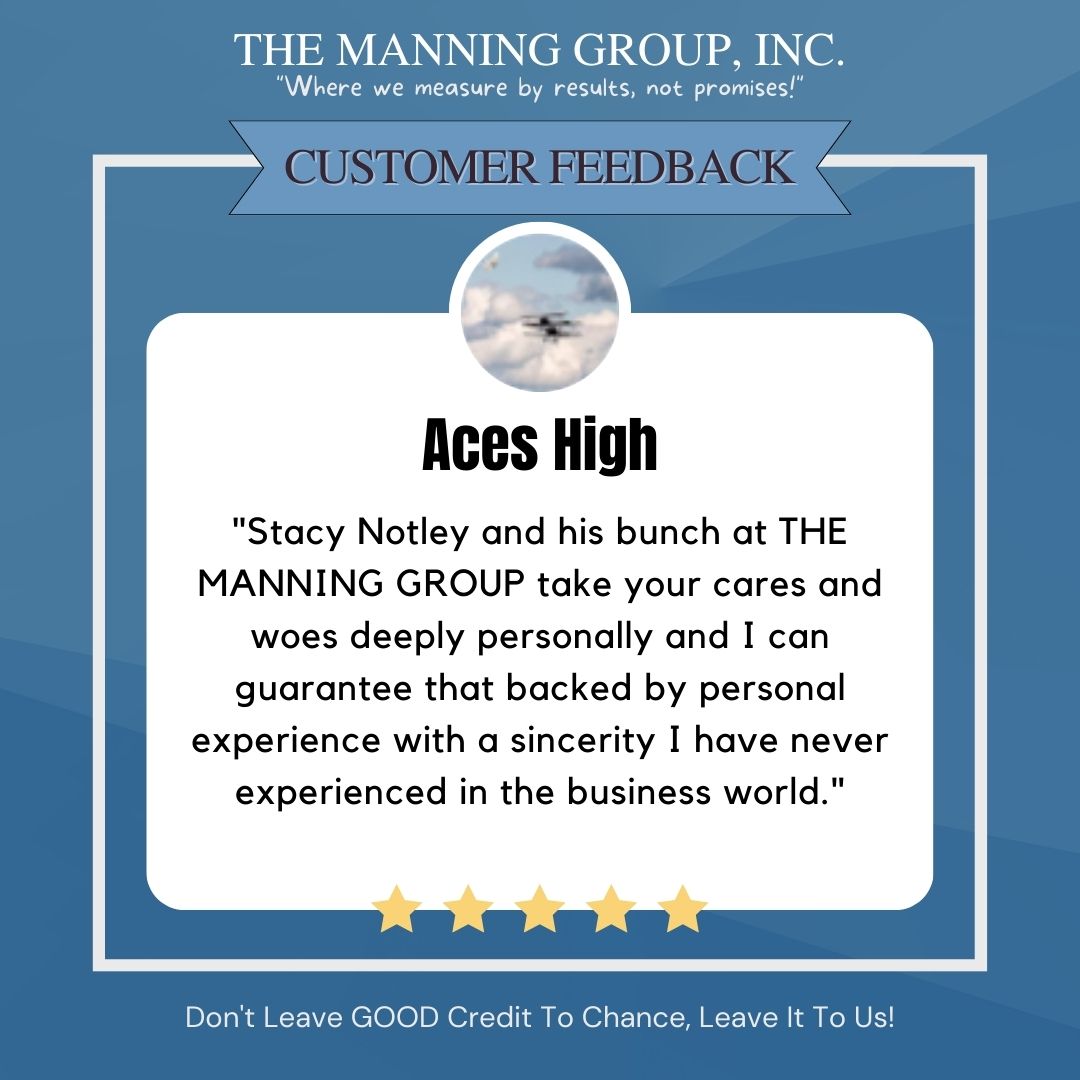 THE MANNING GROUP, INC.
"Where we measure by results, not promises!"

CUSTOMER FEEDBACK

Aces High

"Stacy Notley and his bunch at THE MANNING GROUP take your cares and woes deeply personally and I can guarantee that backed by personal experience with a sincerity I have never experienced in the business world."

Don't Leave GOOD Credit To Chance, Leave It To Us!